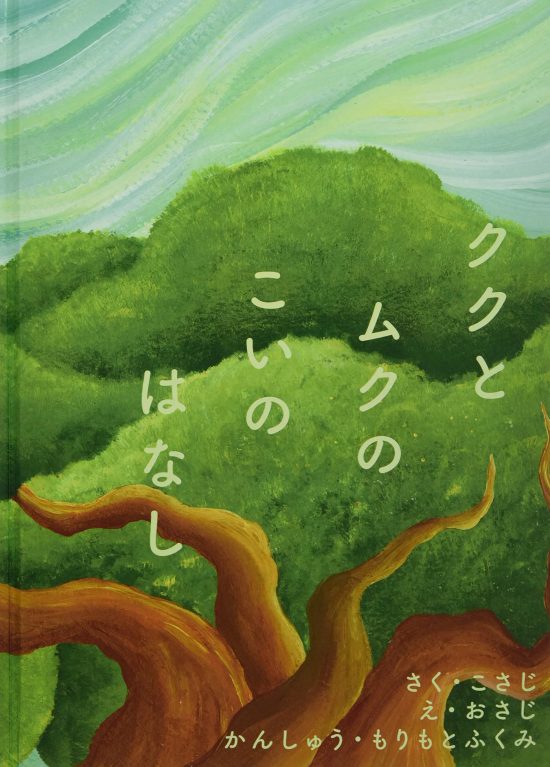 ククと
ムクの
こいの
はなし

さく・こさじ
え・おさじ
かんしゅう・もりもとふくみ